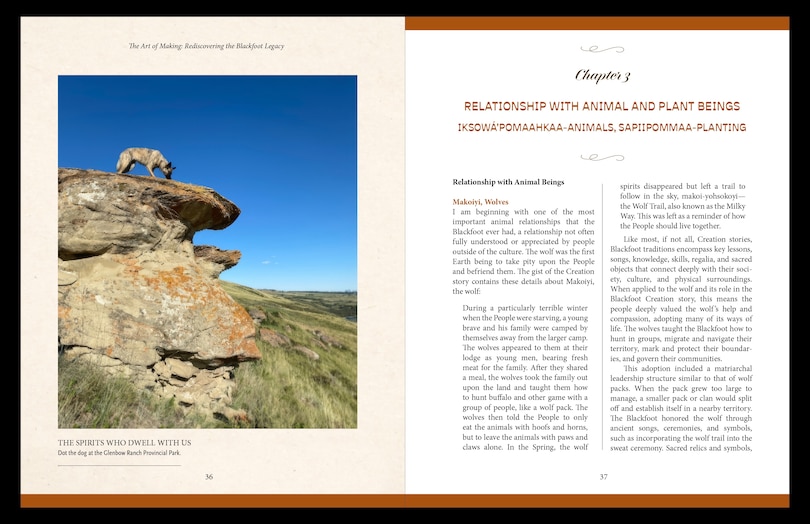 The Art of Making: Rediscovering the Blackfoot Legacy

THE SPIRITS WHO DWELL WITH US
Dot the dog at the Glenbow Ranch Provincial Park.

36

Chapter 3

RELATIONSHIP WITH ANIMAL AND PLANT BEINGS
IKSOWÁ'POMAAHKAA-ANIMALS, SAPIIPOMMAA-PLANTING

Relationship with Animal Beings

Makoiyi, Wolves
I am beginning with one of the most important animal relationships that the Blackfoot ever had, a relationship not often fully understood or appreciated by people outside of the culture. The wolf was the first Earth being to take pity upon the People and befriend them. The gist of the Creation story contains these details about Makoiyi, the wolf:

During a particularly terrible winter when the People were starving, a young brave and his family were camped by themselves away from the larger camp. The wolves appeared to them at their lodge as young men, bearing fresh meat for the family. After they shared a meal, the wolves took the family out upon the land and taught them how to hunt buffalo and other game with a group of people, like a wolf pack. The wolves then told the People to only eat the animals with hoofs and horns, but to leave the animals with paws and claws alone. In the Spring, the wolf spirits disappeared but left a trail to follow in the sky, makoi-yohsokoyi—the Wolf Trail, also known as the Milky Way. This was left as a reminder of how the People should live together.

Like most, if not all, Creation stories, Blackfoot traditions encompass key lessons, songs, knowledge, skills, regalia, and sacred objects that connect deeply with their society, culture, and physical surroundings. When applied to the wolf and its role in the Blackfoot Creation story, this means the people deeply valued the wolf's help and compassion, adopting many of its ways of life. The wolves taught the Blackfoot how to hunt in groups, migrate and navigate their territory, mark and protect their boundaries, and govern their communities.

This adoption included a matriarchal leadership structure similar to that of wolf packs. When the pack grew too large to manage, a smaller pack or clan would split off and establish itself in a nearby territory. The Blackfoot honored the wolf through ancient songs, ceremonies, and symbols, such as incorporating the wolf trail into the sweat ceremony. Sacred relics and symbols,

37